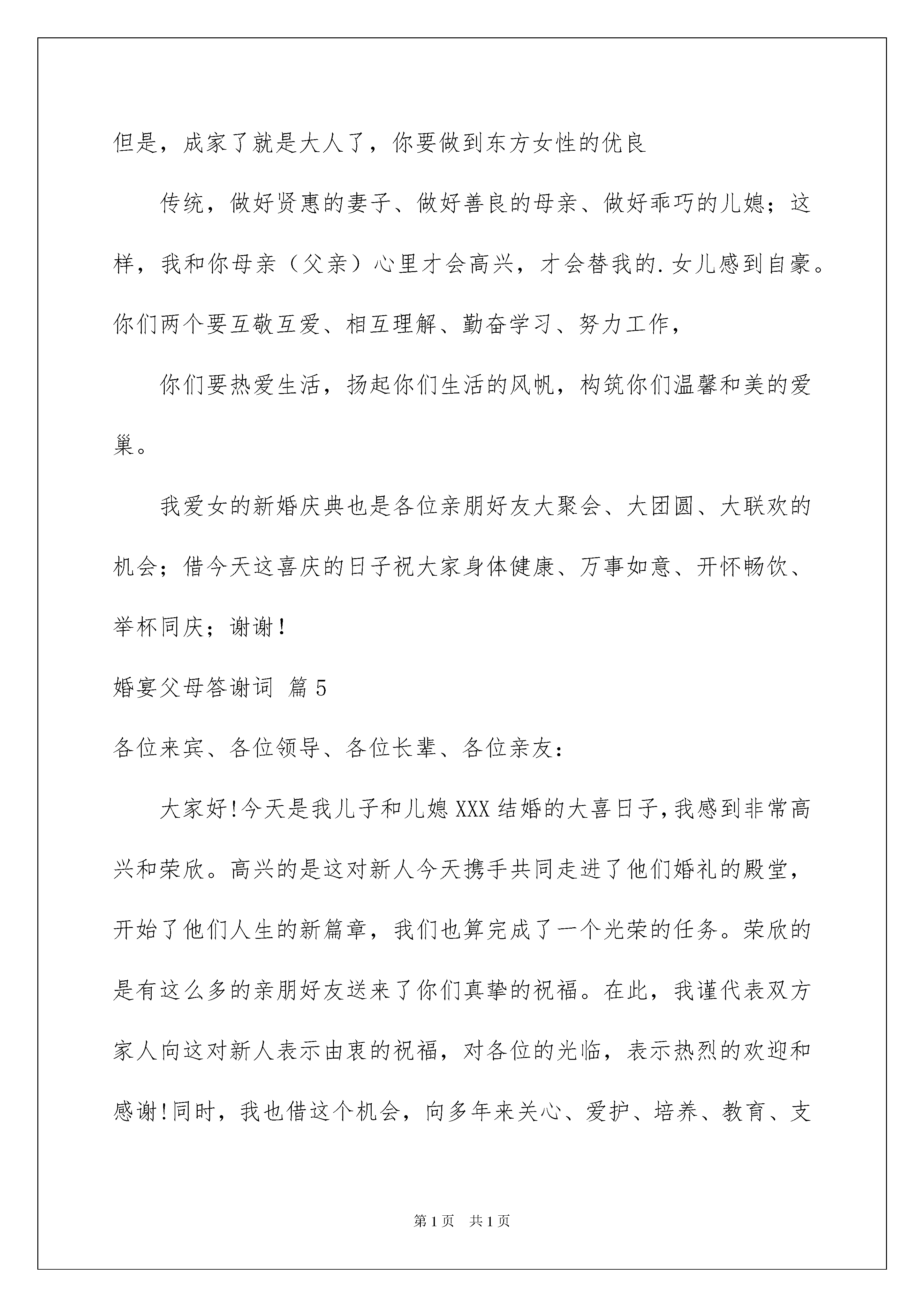 但是，成家了就是大人了，你要做到东方女性的优良

传统，做好贤惠的妻子、做好善良的母亲、做好乖巧的儿媳；这样，我和你母亲（父亲）心里才会高兴，才会替我的.女儿感到自豪。你们两个要互敬互爱、相互理解、勤奋学习、努力工作，

你们要热爱生活，扬起你们生活的风帆，构筑你们温馨和美的爱巢。

我爱女的新婚庆典也是各位亲朋好友大聚会、大团圆、大联欢的机会；借今天这喜庆的日子祝大家身体健康、万事如意、开怀畅饮、举杯同庆；谢谢！

婚宴父母答谢词 篇5

各位来宾、各位领导、各位长辈、各位亲友：

大家好!今天是我儿子和儿媳XXX结婚的大喜日子,我感到非常高兴和荣欣。高兴的是这对新人今天携手共同走进了他们婚礼的殿堂，开始了他们人生的新篇章，我们也算完成了一个光荣的任务。荣欣的是有这么多的亲朋好友送来了你们真挚的祝福。在此，我谨代表双方家人向这对新人表示由衷的祝福，对各位的光临，表示热烈的欢迎和感谢!同时，我也借这个机会，向多年来关心、爱护、培养、教育、支

第1页 共1页